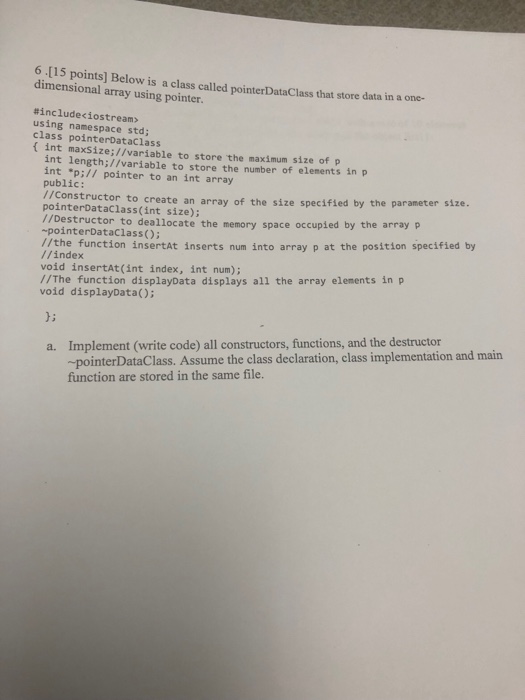 6 .[15 points] Below is a class called pointerDataClass that store data in a one-dimensional array using pointer.

#include<iostream>
using namespace std;
class pointerDataClass
{ int maxSize;//variable to store the maximum size of p
int length;//variable to store the number of elements in p
int *p;// pointer to an int array
public:
//Constructor to create an array of the size specified by the parameter size.
pointerDataClass(int size);
//Destructor to deallocate the memory space occupied by the array p
~pointerDataClass();
//the function insertAt inserts num into array p at the position specified by
//index
void insertAt(int index, int num);
//The function displayData displays all the array elements in p
void displayData();

};

a. Implement (write code) all constructors, functions, and the destructor ~pointerDataClass. Assume the class declaration, class implementation and main function are stored in the same file.